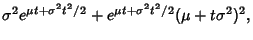 $\sigma^2 e^{\mu t+\sigma^2 t^2/2} + e^{\mu t+\sigma^2 t^2/2}(\mu + t\sigma^2)^2,$